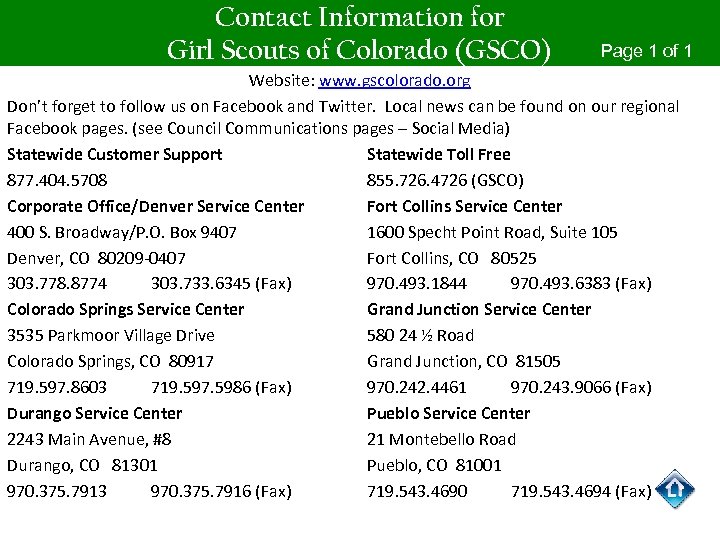 Contact Information for
Girl Scouts of Colorado (GSCO)

Page 1 of 1

Website: www.gscolorado.org

Don't forget to follow us on Facebook and Twitter. Local news can be found on our regional Facebook pages. (see Council Communications pages – Social Media)

Statewide Customer Support
877.404.5708

Corporate Office/Denver Service Center
400 S. Broadway/P.O. Box 9407
Denver, CO 80209-0407
303.778.8774 303.733.6345 (Fax)

Colorado Springs Service Center
3535 Parkmoor Village Drive
Colorado Springs, CO 80917
719.597.8603 719.597.5986 (Fax)

Durango Service Center
2243 Main Avenue, #8
Durango, CO 81301
970.375.7913 970.375.7916 (Fax)

Statewide Toll Free
855.726.4726 (GSCO)

Fort Collins Service Center
1600 Specht Point Road, Suite 105
Fort Collins, CO 80525
970.493.1844 970.493.6383 (Fax)

Grand Junction Service Center
580 24 ½ Road
Grand Junction, CO 81505
970.242.4461 970.243.9066 (Fax)

Pueblo Service Center
21 Montebello Road
Pueblo, CO 81001
719.543.4690 719.543.4694 (Fax)